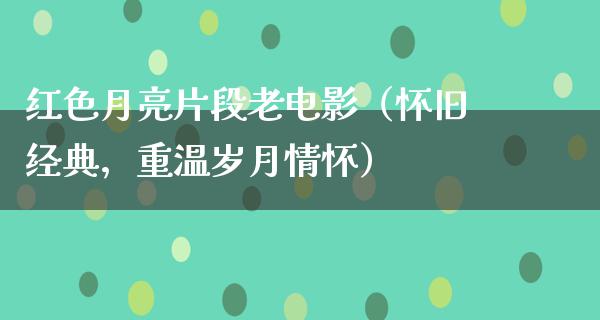 红色月亮片段老电影（怀旧经典，重温岁月情怀）